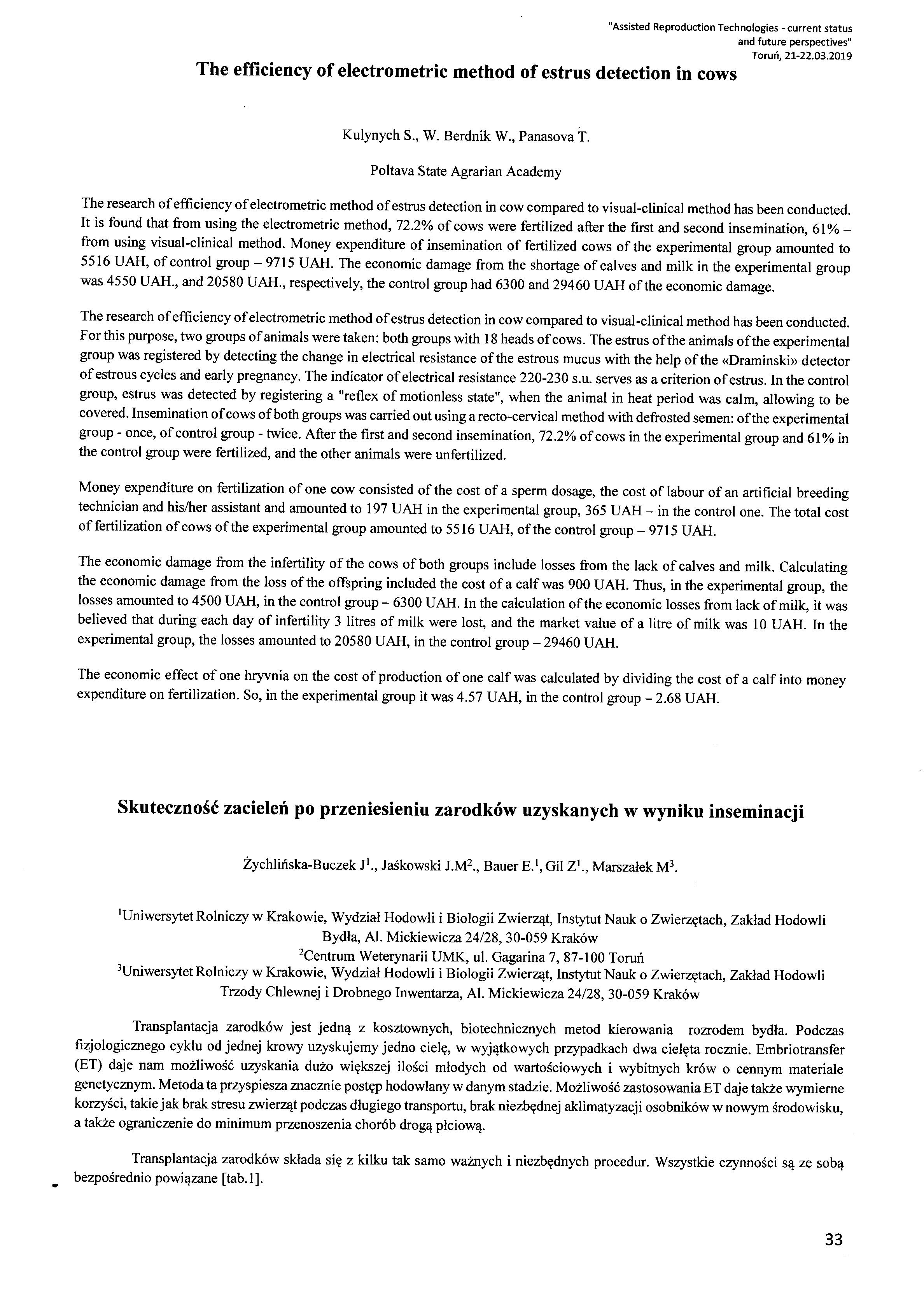 "Assisted Reproduction Technologies - current status and future perspectives"
Toruń, 21-22.03.2019

The efficiency of electrometric method of estrus detection in cows

Kulynych S., W. Berdnik W., Panasova T.

Poltava State Agrarian Academy

The research of efficiency of electrometric method of estrus detection in cow compared to visual-clinical method has been conducted. It is found that from using the electrometric method, 72.2% of cows were fertilized after the first and second insemination, 61% – from using visual-clinical method. Money expenditure of insemination of fertilized cows of the experimental group amounted to 5516 UAH, of control group – 9715 UAH. The economic damage from the shortage of calves and milk in the experimental group was 4550 UAH., and 20580 UAH., respectively, the control group had 6300 and 29460 UAH of the economic damage.

The research of efficiency of electrometric method of estrus detection in cow compared to visual-clinical method has been conducted. For this purpose, two groups of animals were taken: both groups with 18 heads of cows. The estrus of the animals of the experimental group was registered by detecting the change in electrical resistance of the estrous mucus with the help of the «Draminski» detector of estrous cycles and early pregnancy. The indicator of electrical resistance 220-230 s.u. serves as a criterion of estrus. In the control group, estrus was detected by registering a "reflex of motionless state", when the animal in heat period was calm, allowing to be covered. Insemination of cows of both groups was carried out using a recto-cervical method with defrosted semen: of the experimental group - once, of control group - twice. After the first and second insemination, 72.2% of cows in the experimental group and 61% in the control group were fertilized, and the other animals were unfertilized.

Money expenditure on fertilization of one cow consisted of the cost of a sperm dosage, the cost of labour of an artificial breeding technician and his/her assistant and amounted to 197 UAH in the experimental group, 365 UAH – in the control one. The total cost of fertilization of cows of the experimental group amounted to 5516 UAH, of the control group – 9715 UAH.

The economic damage from the infertility of the cows of both groups include losses from the lack of calves and milk. Calculating the economic damage from the loss of the offspring included the cost of a calf was 900 UAH. Thus, in the experimental group, the losses amounted to 4500 UAH, in the control group – 6300 UAH. In the calculation of the economic losses from lack of milk, it was believed that during each day of infertility 3 litres of milk were lost, and the market value of a litre of milk was 10 UAH. In the experimental group, the losses amounted to 20580 UAH, in the control group – 29460 UAH.

The economic effect of one hryvnia on the cost of production of one calf was calculated by dividing the cost of a calf into money expenditure on fertilization. So, in the experimental group it was 4.57 UAH, in the control group – 2.68 UAH.

Skuteczność zacieleń po przeniesieniu zarodków uzyskanych w wyniku inseminacji

Żychlińska-Buczek J$^1$., Jaśkowski J.M$^2$., Bauer E.$^1$, Gil Z$^1$., Marszałek M$^3$.

$^1$Uniwersytet Rolniczy w Krakowie, Wydział Hodowli i Biologii Zwierząt, Instytut Nauk o Zwierzętach, Zakład Hodowli Bydła, Al. Mickiewicza 24/28, 30-059 Kraków
$^2$Centrum Weterynarii UMK, ul. Gagarina 7, 87-100 Toruń
$^3$Uniwersytet Rolniczy w Krakowie, Wydział Hodowli i Biologii Zwierząt, Instytut Nauk o Zwierzętach, Zakład Hodowli Trzody Chlewnej i Drobnego Inwentarza, Al. Mickiewicza 24/28, 30-059 Kraków

Transplantacja zarodków jest jedną z kosztownych, biotechnicznych metod kierowania rozrodem bydła. Podczas fizjologicznego cyklu od jednej krowy uzyskujemy jedno cielę, w wyjątkowych przypadkach dwa cielęta rocznie. Embriotransfer (ET) daje nam możliwość uzyskania dużo większej ilości młodych od wartościowych i wybitnych krów o cennym materiale genetycznym. Metoda ta przyspiesza znacznie postęp hodowlany w danym stadzie. Możliwość zastosowania ET daje także wymierne korzyści, takie jak brak stresu zwierząt podczas długiego transportu, brak niezbędnej aklimatyzacji osobników w nowym środowisku, a także ograniczenie do minimum przenoszenia chorób drogą płciową.

Transplantacja zarodków składa się z kilku tak samo ważnych i niezbędnych procedur. Wszystkie czynności są ze sobą bezpośrednio powiązane [tab.1].

33